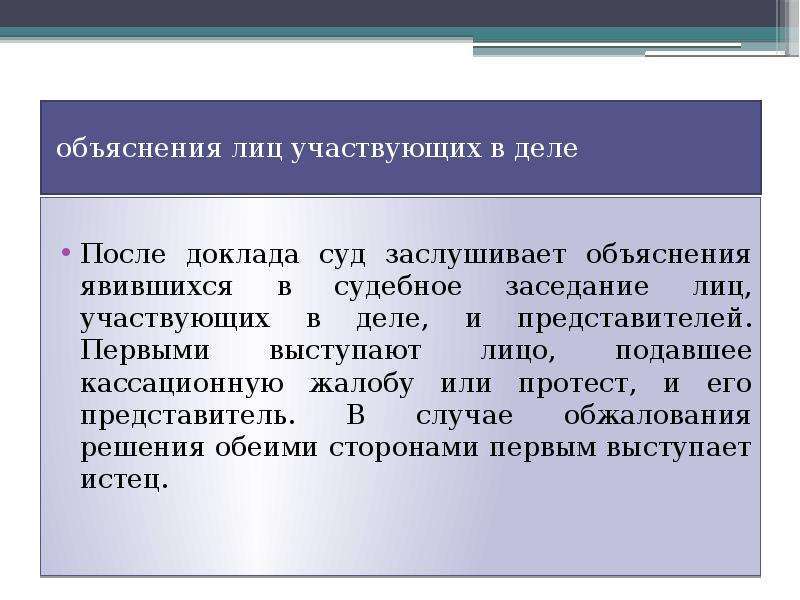 объяснения лиц участвующих в деле

• После доклада суд заслушивает объяснения явившихся в судебное заседание лиц, участвующих в деле, и представителей. Первыми выступают лицо, подавшее кассационную жалобу или протест, и его представитель. В случае обжалования решения обеими сторонами первым выступает истец.